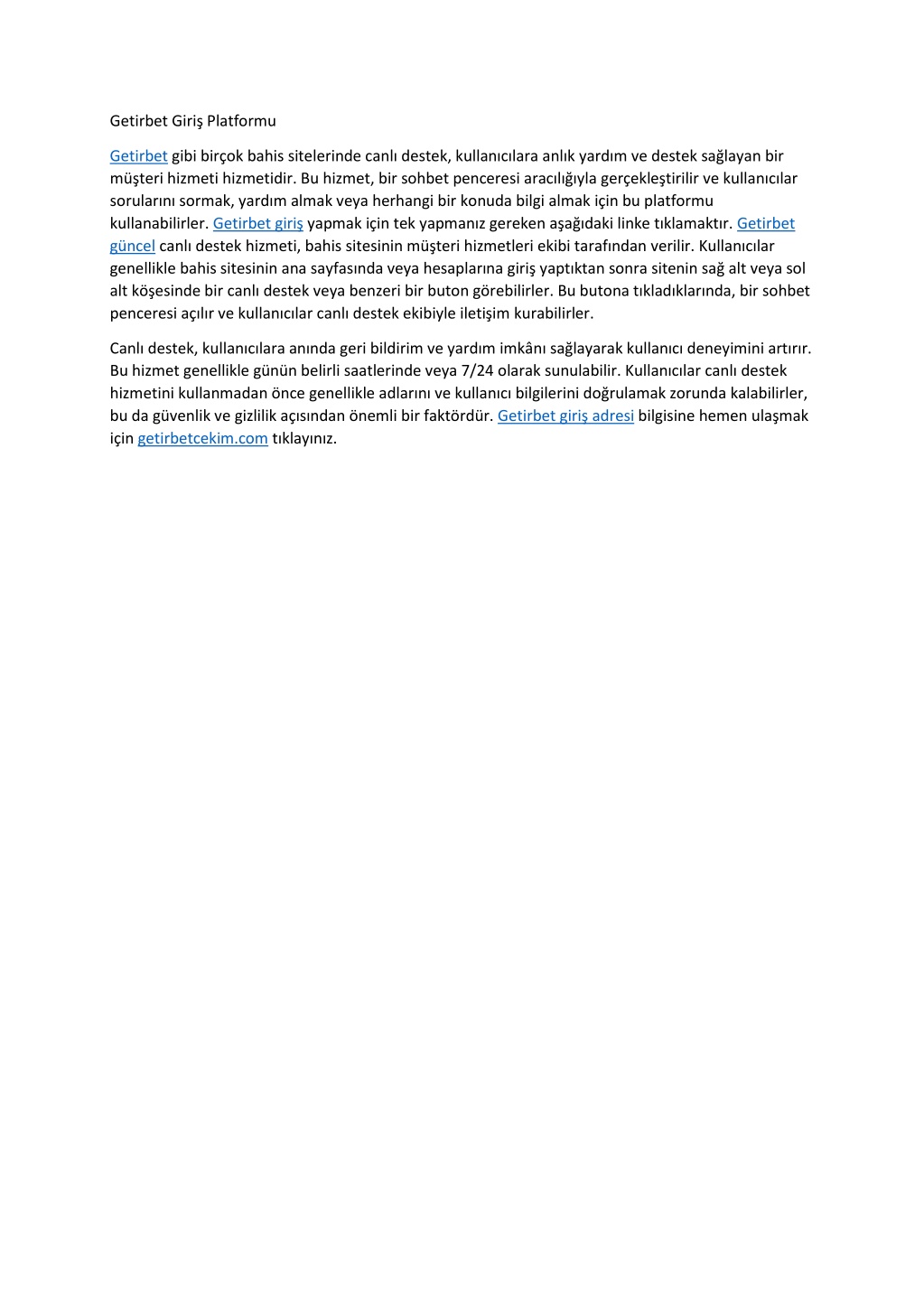 Getirbet Giriş Platformu

Getirbet gibi birçok bahis sitelerinde canlı destek, kullanıcılara anlık yardım ve destek sağlayan bir müşteri hizmeti hizmetidir. Bu hizmet, bir sohbet penceresi aracılığıyla gerçekleştirilir ve kullanıcılar sorularını sormak, yardım almak veya herhangi bir konuda bilgi almak için bu platformu kullanabilirler. Getirbet giriş yapmak için tek yapmanız gereken aşağıdaki linke tıklamaktır. Getirbet güncel canlı destek hizmeti, bahis sitesinin müşteri hizmetleri ekibi tarafından verilir. Kullanıcılar genellikle bahis sitesinin ana sayfasında veya hesaplarına giriş yaptıktan sonra sitenin sağ alt veya sol alt köşesinde bir canlı destek veya benzeri bir buton görebilirler. Bu butona tıkladıklarında, bir sohbet penceresi açılır ve kullanıcılar canlı destek ekibiyle iletişim kurabilirler.

Canlı destek, kullanıcılara anında geri bildirim ve yardım imkânı sağlayarak kullanıcı deneyimini artırır. Bu hizmet genellikle günün belirli saatlerinde veya 7/24 olarak sunulabilir. Kullanıcılar canlı destek hizmetini kullanmadan önce genellikle adlarını ve kullanıcı bilgilerini doğrulamak zorunda kalabilirler, bu da güvenlik ve gizlilik açısından önemli bir faktördür. Getirbet giriş adresi bilgisine hemen ulaşmak için getirbetcekim.com tıklayınız.